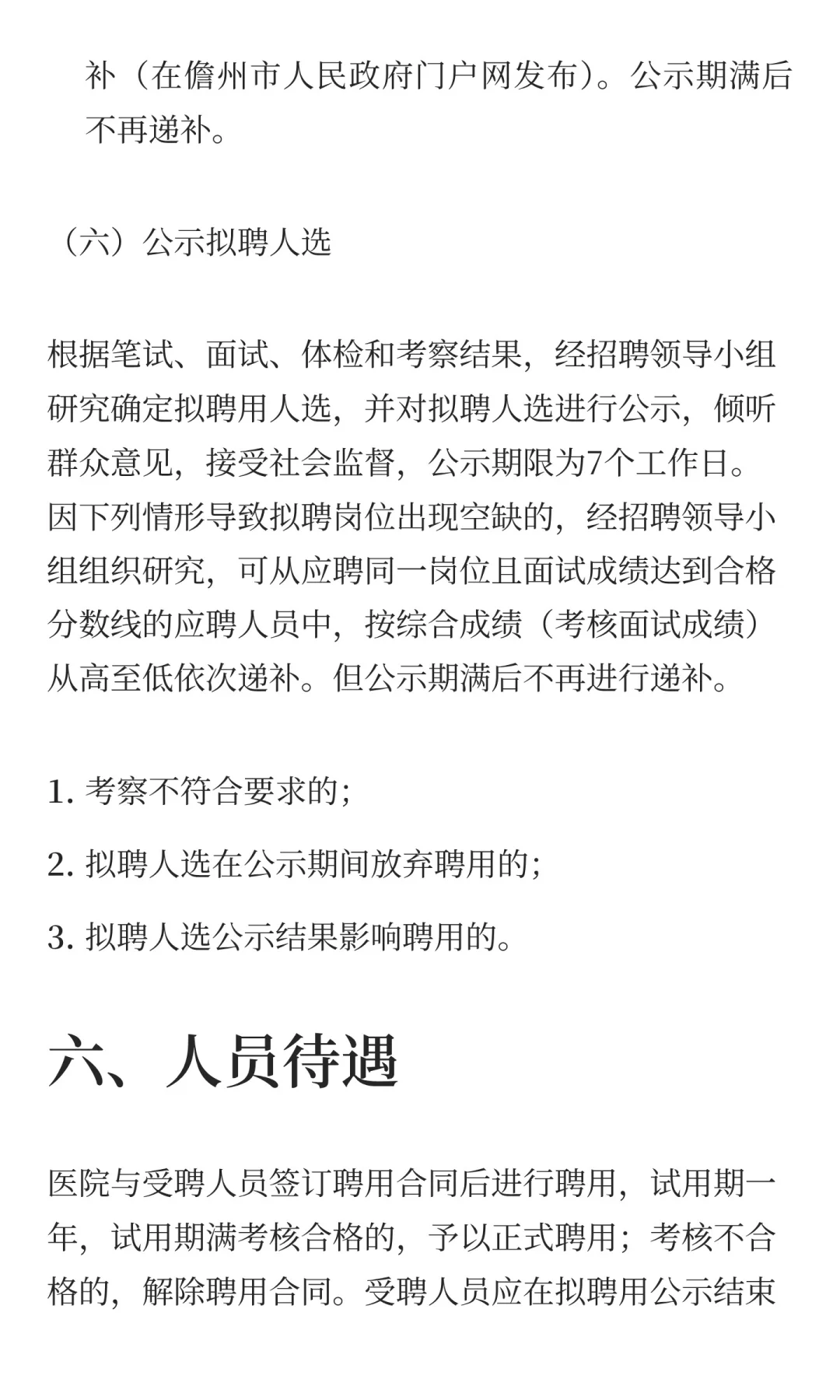 补（在儋州市人民政府门户网发布）。公示期满后不再递补。

（六）公示拟聘人选

根据笔试、面试、体检和考察结果，经招聘领导小组研究确定拟聘用人选，并对拟聘人选进行公示，倾听群众意见，接受社会监督，公示期限为7个工作日。因下列情形导致拟聘岗位出现空缺的，经招聘领导小组组织研究，可从应聘同一岗位且面试成绩达到合格分数线的应聘人员中，按综合成绩（考核面试成绩）从高至低依次递补。但公示期满后不再进行递补。

1. 考察不符合要求的；

2. 拟聘人选在公示期间放弃聘用的；

3. 拟聘人选公示结果影响聘用的。

六、人员待遇

医院与受聘人员签订聘用合同后进行聘用，试用期一年，试用期满考核合格的，予以正式聘用；考核不合格的，解除聘用合同。受聘人员应在拟聘用公示结束